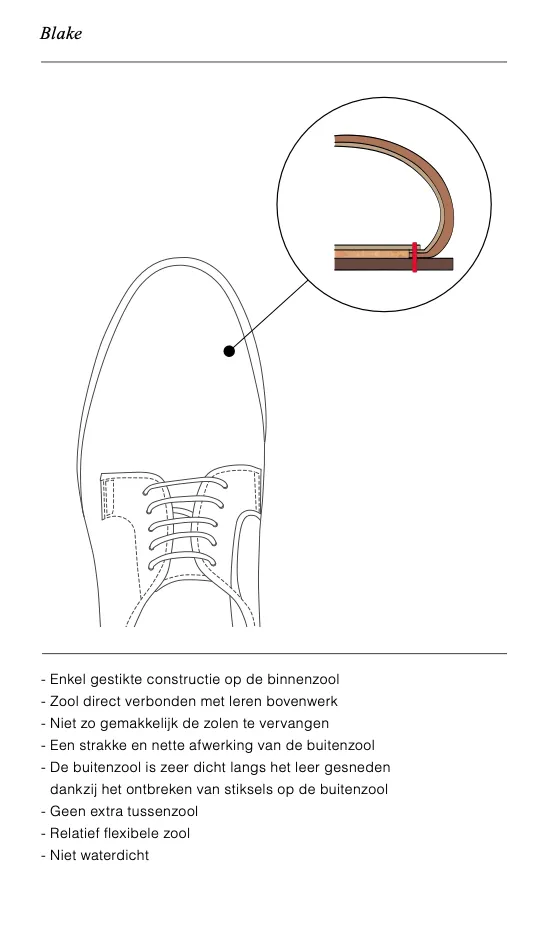 Blake

- Enkel gestikte constructie op de binnenzool
- Zool direct verbonden met leren bovenwerk
- Niet zo gemakkelijk de zolen te vervangen
- Een strakke en nette afwerking van de buitenzool
- De buitenzool is zeer dicht langs het leer gesneden dankzij het ontbreken van stiksels op de buitenzool
- Geen extra tussenzool
- Relatief flexibele zool
- Niet waterdicht